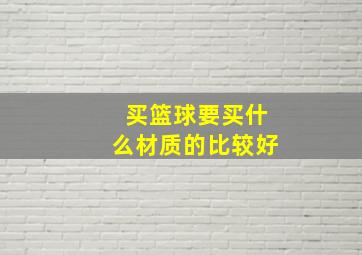 买篮球要买什么材质的比较好